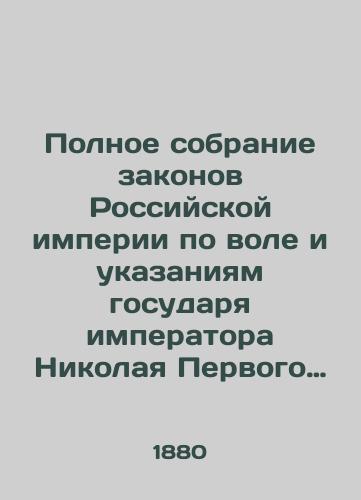 Полное собрание законов Российской империи по воле и указаниям государя императора Николая Первого...

1880